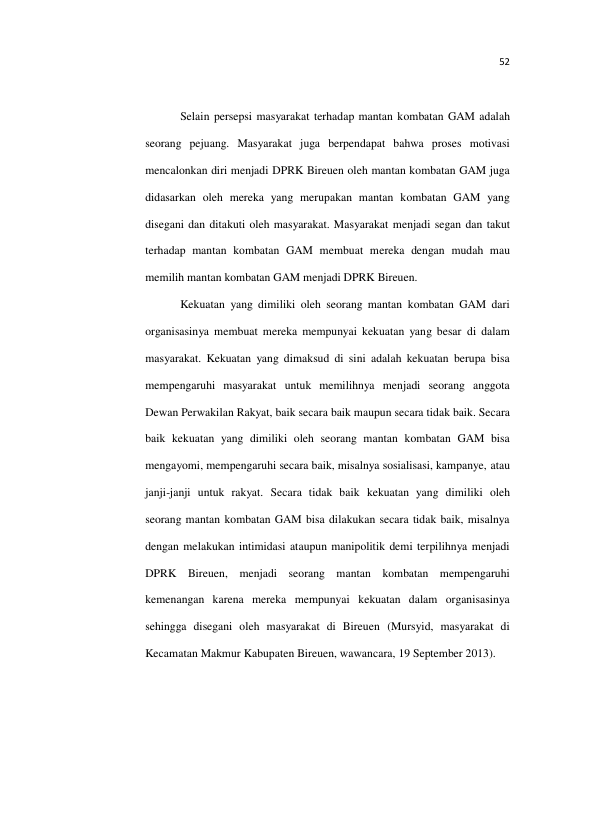 52

Selain persepsi masyarakat terhadap mantan kombatan GAM adalah seorang pejuang. Masyarakat juga berpendapat bahwa proses motivasi mencalonkan diri menjadi DPRK Bireuen oleh mantan kombatan GAM juga didasarkan oleh mereka yang merupakan mantan kombatan GAM yang disegani dan ditakuti oleh masyarakat. Masyarakat menjadi segan dan takut terhadap mantan kombatan GAM membuat mereka dengan mudah mau memilih mantan kombatan GAM menjadi DPRK Bireuen.

Kekuatan yang dimiliki oleh seorang mantan kombatan GAM dari organisasinya membuat mereka mempunyai kekuatan yang besar di dalam masyarakat. Kekuatan yang dimaksud di sini adalah kekuatan berupa bisa mempengaruhi masyarakat untuk memilihnya menjadi seorang anggota Dewan Perwakilan Rakyat, baik secara baik maupun secara tidak baik. Secara baik kekuatan yang dimiliki oleh seorang mantan kombatan GAM bisa mengayomi, mempengaruhi secara baik, misalnya sosialisasi, kampanye, atau janji-janji untuk rakyat. Secara tidak baik kekuatan yang dimiliki oleh seorang mantan kombatan GAM bisa dilakukan secara tidak baik, misalnya dengan melakukan intimidasi ataupun manipolitik demi terpilihnya menjadi DPRK Bireuen, menjadi seorang mantan kombatan mempengaruhi kemenangan karena mereka mempunyai kekuatan dalam organisasinya sehingga disegani oleh masyarakat di Bireuen (Mursyid, masyarakat di Kecamatan Makmur Kabupaten Bireuen, wawancara, 19 September 2013).